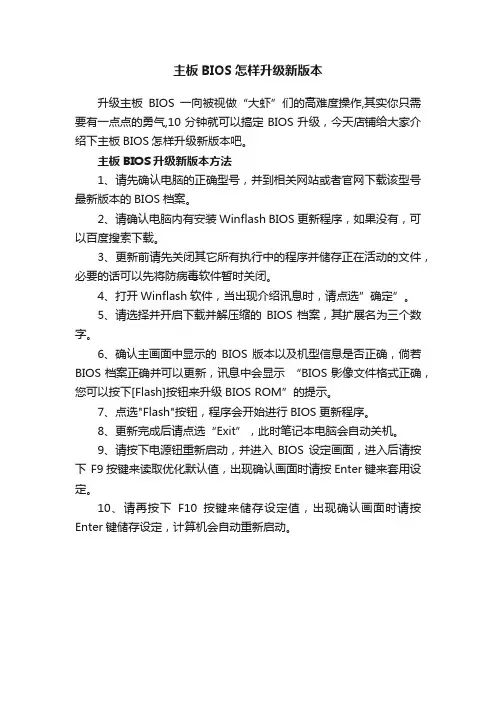 主板 BIOS 怎样升级新版本

升级主板 BIOS 一向被视做“大虾”们的高难度操作,其实你只需要有一点点的勇气,10 分钟就可以搞定 BIOS 升级，今天店铺给大家介绍下主板 BIOS 怎样升级新版本吧。

主板 BIOS 升级新版本方法

1、请先确认电脑的正确型号，并到相关网站或者官网下载该型号最新版本的 BIOS 档案。

2、请确认电脑内有安装 Winflash BIOS 更新程序，如果没有，可以百度搜索下载。

3、更新前请先关闭其它所有执行中的程序并储存正在活动的文件，必要的话可以先将防病毒软件暂时关闭。

4、打开 Winflash 软件，当出现介绍讯息时，请点选”确定”。

5、请选择并开启下载并解压缩的 BIOS 档案，其扩展名为三个数字。

6、确认主画面中显示的 BIOS 版本以及机型信息是否正确，倘若 BIOS 档案正确并可以更新，讯息中会显示 “BIOS 影像文件格式正确，您可以按下[Flash]按钮来升级 BIOS ROM”的提示。

7、点选"Flash"按钮，程序会开始进行 BIOS 更新程序。

8、更新完成后请点选“Exit”，此时笔记本电脑会自动关机。

9、请按下电源钮重新启动，并进入 BIOS 设定画面，进入后请按下 F9 按键来读取优化默认值，出现确认画面时请按 Enter 键来套用设定。

10、请再按下 F10 按键来储存设定值，出现确认画面时请按 Enter 键储存设定，计算机会自动重新启动。